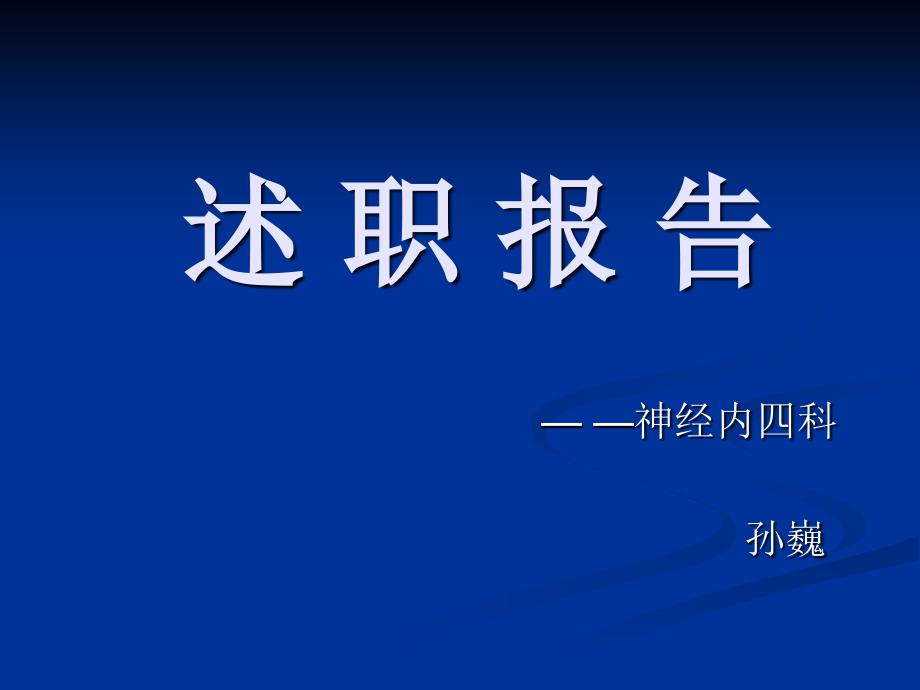 述 职 报 告

— —神经内四科

孙巍